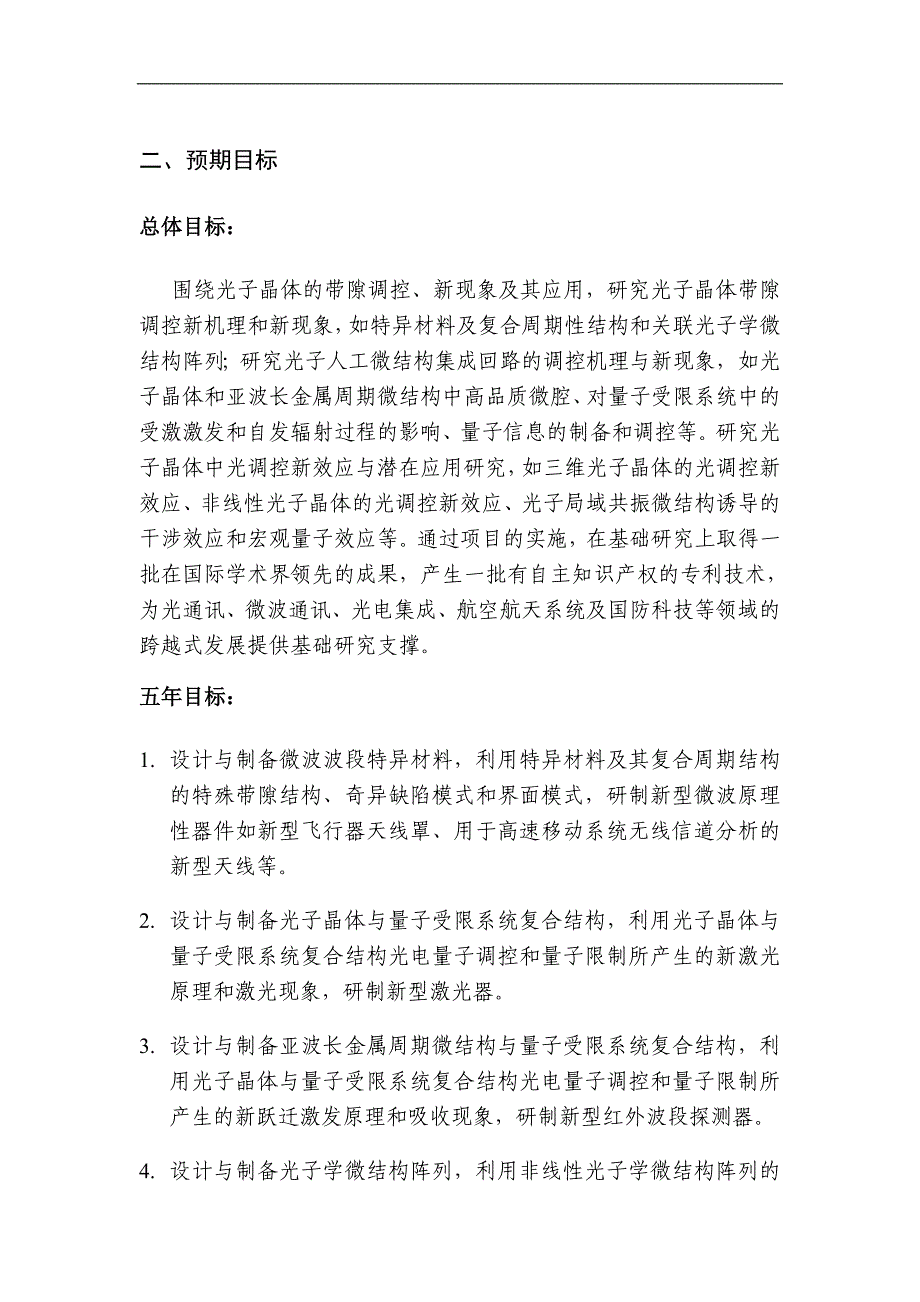 二、预期目标

总体目标：

围绕光子晶体的带隙调控、新现象及其应用，研究光子晶体带隙调控新机理和新现象，如特异材料及复合周期性结构和关联光子学微结构阵列；研究光子人工微结构集成回路的调控机理与新现象，如光子晶体和亚波长金属周期微结构中高品质微腔、对量子受限系统中的受激激发和自发辐射过程的影响、量子信息的制备和调控等。研究光子晶体中光调控新效应与潜在应用研究，如三维光子晶体的光调控新效应、非线性光子晶体的光调控新效应、光子局域共振微结构诱导的干涉效应和宏观量子效应等。通过项目的实施，在基础研究上取得一批在国际学术界领先的成果，产生一批有自主知识产权的专利技术，为光通讯、微波通讯、光电集成、航空航天系统及国防科技等领域的跨越式发展提供基础研究支撑。

五年目标：

1. 设计与制备微波波段特异材料，利用特异材料及其复合周期结构的特殊带隙结构、奇异缺陷模式和界面模式，研制新型微波原理性器件如新型飞行器天线罩、用于高速移动系统无线信道分析的新型天线等。

2. 设计与制备光子晶体与量子受限系统复合结构，利用光子晶体与量子受限系统复合结构光电量子调控和量子限制所产生的新激光原理和激光现象，研制新型激光器。

3. 设计与制备亚波长金属周期微结构与量子受限系统复合结构，利用光子晶体与量子受限系统复合结构光电量子调控和量子限制所产生的新跃迁激发原理和吸收现象，研制新型红外波段探测器。

4. 设计与制备光子学微结构阵列，利用非线性光子学微结构阵列的